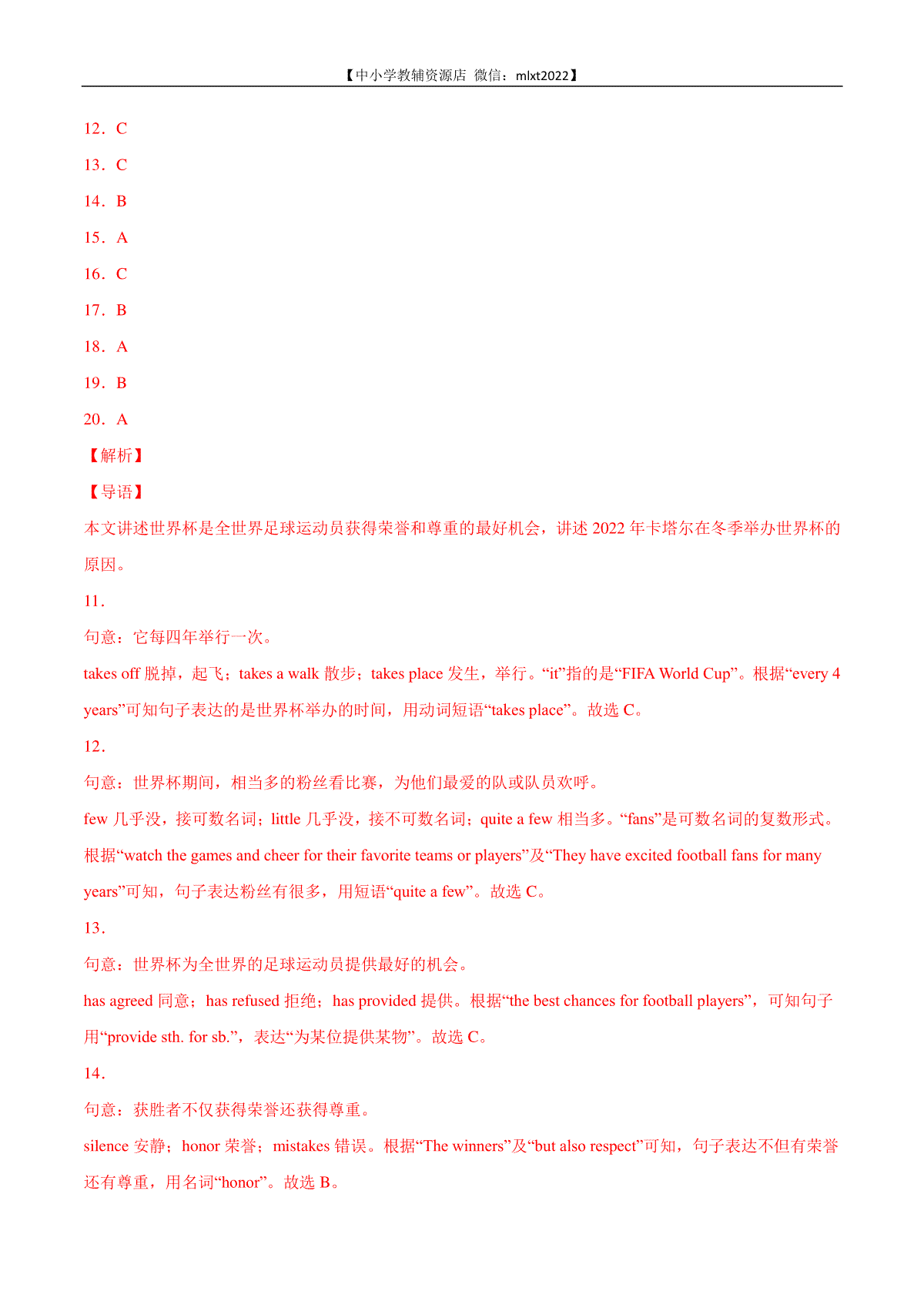 【中小学教辅资源店 微信：mlxt2022】

12．C

13．C

14．B

15．A

16．C

17．B

18．A

19．B

20．A

【解析】

【导语】

本文讲述世界杯是全世界足球运动员获得荣誉和尊重的最好机会，讲述 2022 年卡塔尔在冬季举办世界杯的原因。

11．

句意：它每四年举行一次。

takes off 脱掉，起飞；takes a walk 散步；takes place 发生，举行。“it”指的是“FIFA World Cup”。根据“every 4 years”可知句子表达的是世界杯举办的时间，用动词短语“takes place”。故选 C。

12．

句意：世界杯期间，相当多的粉丝看比赛，为他们最爱的队或队员欢呼。

few 几乎没，接可数名词；little 几乎没，接不可数名词；quite a few 相当多。“fans”是可数名词的复数形式。根据“watch the games and cheer for their favorite teams or players”及“They have excited football fans for many years”可知，句子表达粉丝有很多，用短语“quite a few”。故选 C。

13．

句意：世界杯为全世界的足球运动员提供最好的机会。

has agreed 同意；has refused 拒绝；has provided 提供。根据“the best chances for football players”，可知句子用“provide sth. for sb.”，表达“为某位提供某物”。故选 C。

14．

句意：获胜者不仅获得荣誉还获得尊重。

silence 安静；honor 荣誉；mistakes 错误。根据“The winners”及“but also respect”可知，句子表达不但有荣誉还有尊重，用名词“honor”。故选 B。